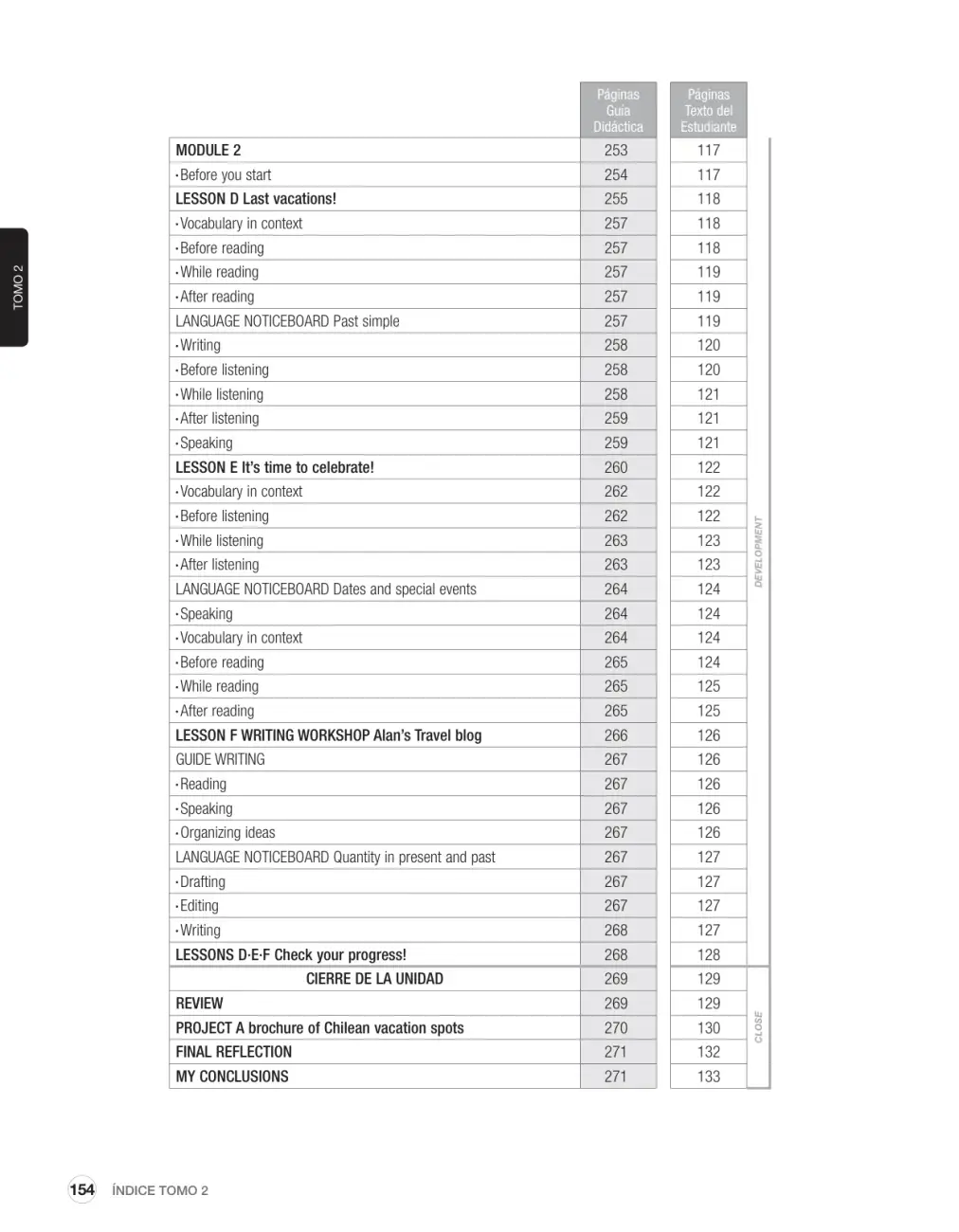 TOMO 2

| | Páginas Guía Didáctica | Páginas Texto del Estudiante |
|---|---|---|
| MODULE 2 | 253 | 117 |
| • Before you start | 254 | 117 |
| LESSON D Last vacations! | 255 | 118 |
| • Vocabulary in context | 257 | 118 |
| • Before reading | 257 | 118 |
| • While reading | 257 | 119 |
| • After reading | 257 | 119 |
| LANGUAGE NOTICEBOARD Past simple | 257 | 119 |
| • Writing | 258 | 120 |
| • Before listening | 258 | 120 |
| • While listening | 258 | 121 |
| • After listening | 259 | 121 |
| • Speaking | 259 | 121 |
| LESSON E It's time to celebrate! | 260 | 122 |
| • Vocabulary in context | 262 | 122 |
| • Before listening | 262 | 122 |
| • While listening | 263 | 123 |
| • After listening | 263 | 123 |
| LANGUAGE NOTICEBOARD Dates and special events | 264 | 124 |
| • Speaking | 264 | 124 |
| • Vocabulary in context | 264 | 124 |
| • Before reading | 265 | 124 |
| • While reading | 265 | 125 |
| • After reading | 265 | 125 |
| LESSON F WRITING WORKSHOP Alan's Travel blog | 266 | 126 |
| GUIDE WRITING | 267 | 126 |
| • Reading | 267 | 126 |
| • Speaking | 267 | 126 |
| • Organizing ideas | 267 | 126 |
| LANGUAGE NOTICEBOARD Quantity in present and past | 267 | 127 |
| • Drafting | 267 | 127 |
| • Editing | 267 | 127 |
| • Writing | 268 | 127 |
| LESSONS D·E·F Check your progress! | 268 | 128 |
| CIERRE DE LA UNIDAD | 269 | 129 |
| REVIEW | 269 | 129 |
| PROJECT A brochure of Chilean vacation spots | 270 | 130 |
| FINAL REFLECTION | 271 | 132 |
| MY CONCLUSIONS | 271 | 133 |

DEVELOPMENT

CLOSE

154 ÍNDICE TOMO 2